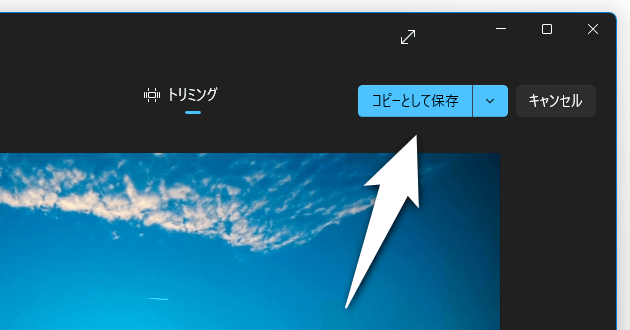 トリミング

コピーとして保存

キャンセル